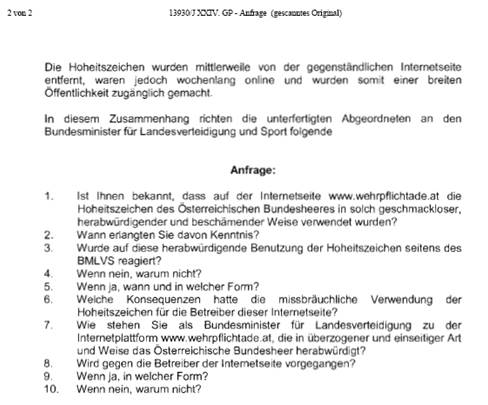 2 von 2

13930/J XXIV. GP - Anfrage (gescanntes Original)

Die Hoheitszeichen wurden mittlerweile von der gegenständlichen Internetseite entfernt, waren jedoch wochenlang online und wurden somit einer breiten Öffentlichkeit zugänglich gemacht.

In diesem Zusammenhang richten die unterfertigten Abgeordneten an den Bundesminister für Landesverteidigung und Sport folgende

Anfrage:

1. Ist Ihnen bekannt, dass auf der Internetseite www.wehrpflichtade.at die Hoheitszeichen des Österreichischen Bundesheeres in solch geschmackloser, herabwürdigender und beschämender Weise verwendet wurden?
2. Wann erlangten Sie davon Kenntnis?
3. Wurde auf diese herabwürdigende Benutzung der Hoheitszeichen seitens des BMLVS reagiert?
4. Wenn nein, warum nicht?
5. Wenn ja, wann und in welcher Form?
6. Welche Konsequenzen hatte die missbräuchliche Verwendung der Hoheitszeichen für die Betreiber dieser Internetseite?
7. Wie stehen Sie als Bundesminister für Landesverteidigung zu der Internetplattform www.wehrpflichtade.at, die in überzogener und einseitiger Art und Weise das Österreichische Bundesheer herabwürdigt?
8. Wird gegen die Betreiber der Internetseite vorgegangen?
9. Wenn ja, in welcher Form?
10. Wenn nein, warum nicht?